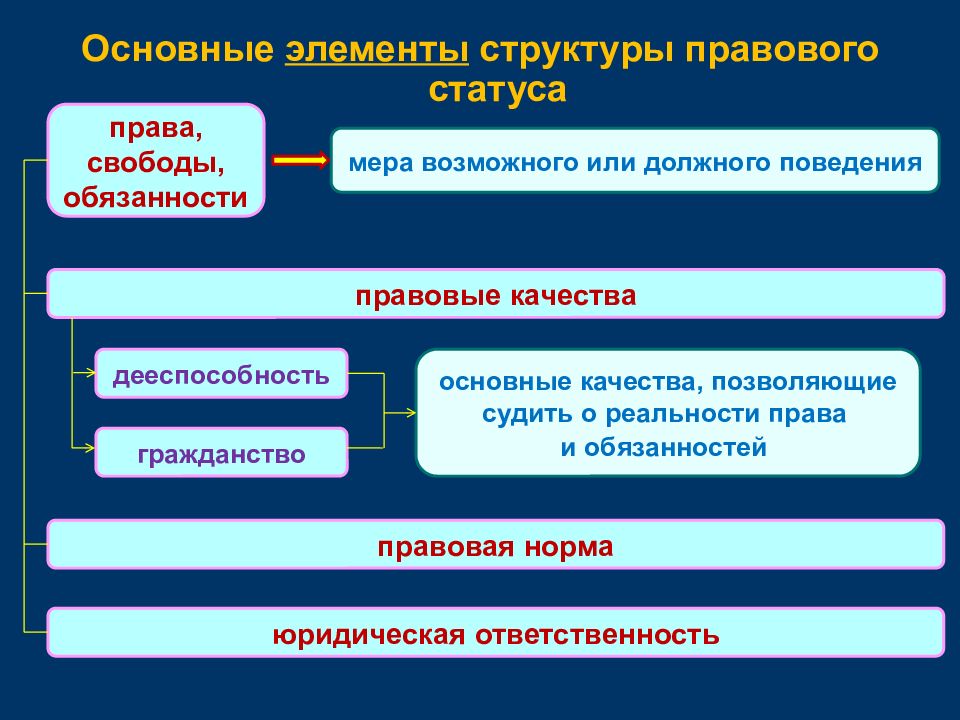 Основные элементы структуры правового статуса

права, свободы, обязанности

мера возможного или должного поведения

правовые качества

дееспособность

гражданство

основные качества, позволяющие судить о реальности права и обязанностей

правовая норма

юридическая ответственность